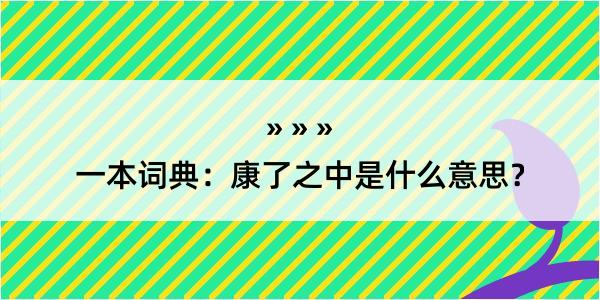 » » »

一本词典：康了之中是什么意思?